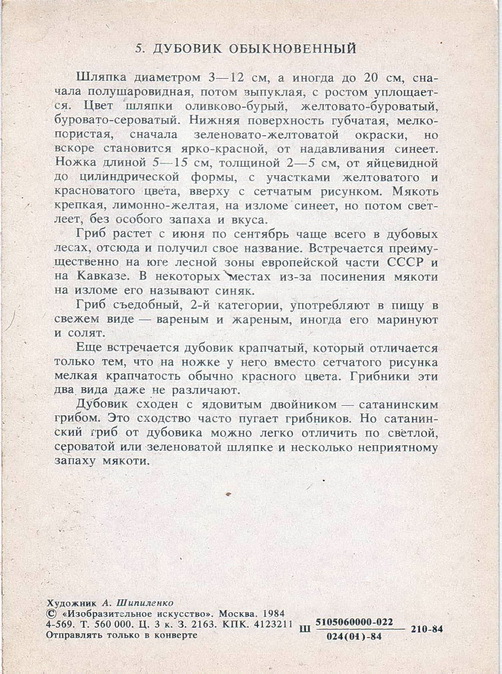 5. ДУБОВИК ОБЫКНОВЕННЫЙ

Шляпка диаметром 3—12 см, а иногда до 20 см, сначала полушаровидная, потом выпуклая, с ростом уплощается. Цвет шляпки оливково-бурый, желтовато-буроватый, буровато-сероватый. Нижняя поверхность губчатая, мелкопористая, сначала зеленовато-желтоватой окраски, но вскоре становится ярко-красной, от надавливания синеет. Ножка длиной 5—15 см, толщиной 2—5 см, от яйцевидной до цилиндрической формы, с участками желтоватого и красноватого цвета, вверху с сетчатым рисунком. Мякоть крепкая, лимонно-желтая, на изломе синеет, но потом светлеет, без особого запаха и вкуса.

Гриб растет с июня по сентябрь чаще всего в дубовых лесах, отсюда и получил свое название. Встречается преимущественно на юге лесной зоны европейской части СССР и на Кавказе. В некоторых местах из-за посинения мякоти на изломе его называют синяк.

Гриб съедобный, 2-й категории, употребляют в пищу в свежем виде — вареным и жареным, иногда его маринуют и солят.

Еще встречается дубовик крапчатый, который отличается только тем, что на ножке у него вместо сетчатого рисунка мелкая крапчатость обычно красного цвета. Грибники эти два вида даже не различают.

Дубовик сходен с ядовитым двойником — сатанинским грибом. Это сходство часто пугает грибников. Но сатанинский гриб от дубовика можно легко отличить по светлой, сероватой или зеленоватой шляпке и несколько неприятному запаху мякоти.

Художник А. Шипиленко
© «Изобразительное искусство». Москва. 1984
4-569. Т. 560 000. Ц. 3 к. З. 2163. КПК. 4123211
Отправлять только в конверте

Ш $\frac{5105060000-022}{024(01)-84}$ 210-84